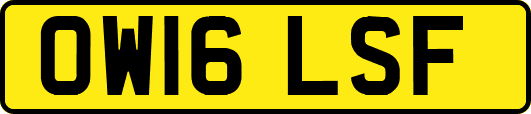 OW16 LSF